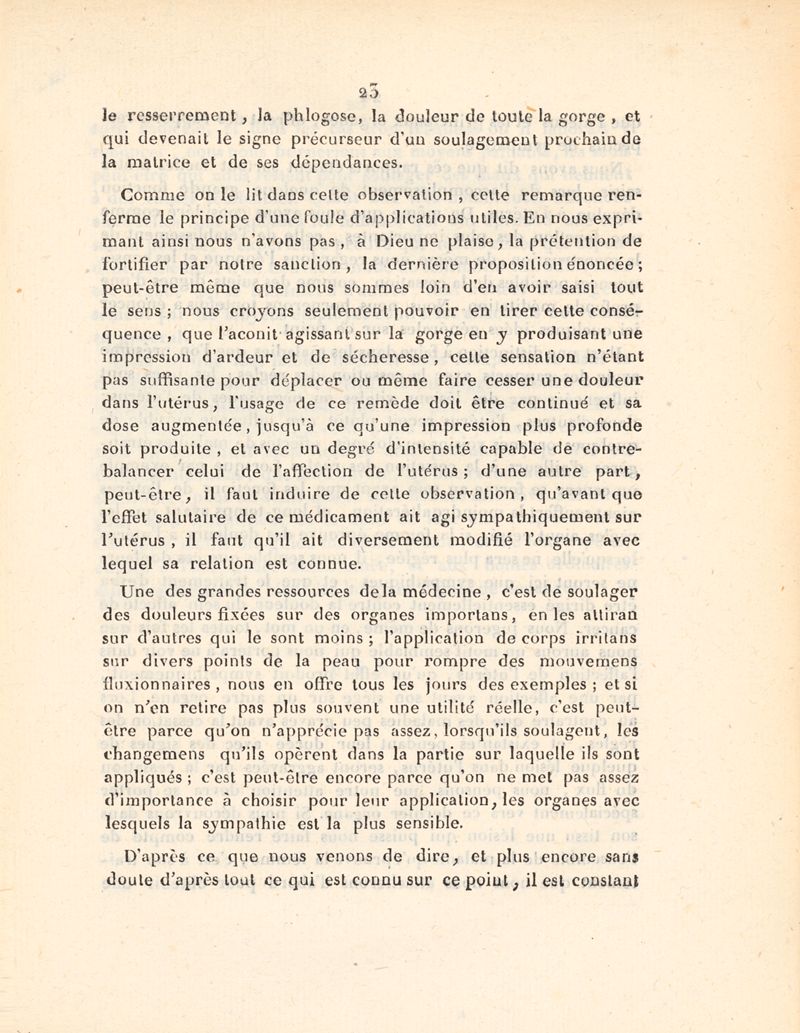 25

le resserrement, la phlogose, la douleur de toute la gorge, et qui devenait le signe précurseur d'un soulagement prochain de la matrice et de ses dépendances.

Comme on le lit dans cette observation, cette remarque renferme le principe d'une foule d'applications utiles. En nous exprimant ainsi nous n'avons pas, à Dieu ne plaise, la prétention de fortifier par notre sanction, la dernière proposition énoncée; peut-être même que nous sommes loin d'en avoir saisi tout le sens; nous croyons seulement pouvoir en tirer cette conséquence, que l'aconit agissant sur la gorge en y produisant une impression d'ardeur et de sécheresse, cette sensation n'étant pas suffisante pour déplacer ou même faire cesser une douleur dans l'utérus, l'usage de ce remède doit être continué et sa dose augmentée, jusqu'à ce qu'une impression plus profonde soit produite, et avec un degré d'intensité capable de contrebalancer celui de l'affection de l'utérus; d'une autre part, peut-être, il faut induire de cette observation, qu'avant que l'effet salutaire de ce médicament ait agi sympathiquement sur l'utérus, il faut qu'il ait diversement modifié l'organe avec lequel sa relation est connue.

Une des grandes ressources de la médecine, c'est de soulager des douleurs fixées sur des organes importans, en les attiran sur d'autres qui le sont moins; l'application de corps irritans sur divers points de la peau pour rompre des mouvemens fluxionnaires, nous en offre tous les jours des exemples; et si on n'en retire pas plus souvent une utilité réelle, c'est peut-être parce qu'on n'apprécie pas assez, lorsqu'ils soulagent, les changemens qu'ils opèrent dans la partie sur laquelle ils sont appliqués; c'est peut-être encore parce qu'on ne met pas assez d'importance à choisir pour leur application, les organes avec lesquels la sympathie est la plus sensible.

D'après ce que nous venons de dire, et plus encore sans doute d'après tout ce qui est connu sur ce point, il est constant